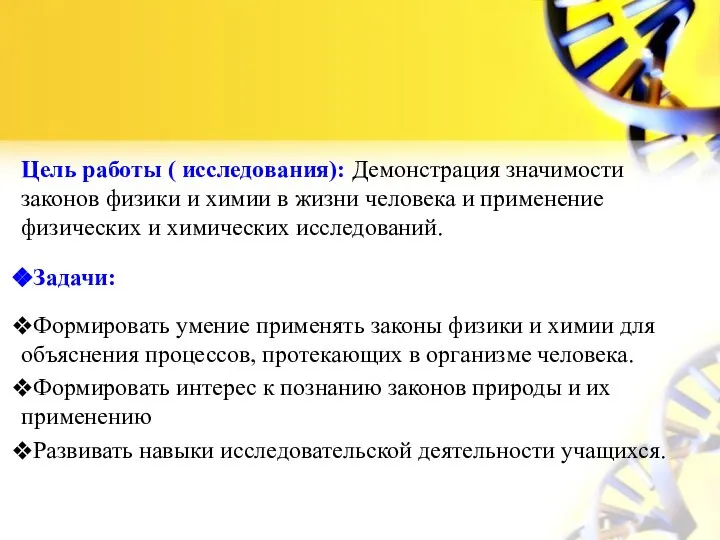 Цель работы ( исследования): Демонстрация значимости законов физики и химии в жизни человека и применение физических и химических исследований.

❖Задачи:

❖Формировать умение применять законы физики и химии для объяснения процессов, протекающих в организме человека.

❖Формировать интерес к познанию законов природы и их применению

❖Развивать навыки исследовательской деятельности учащихся.